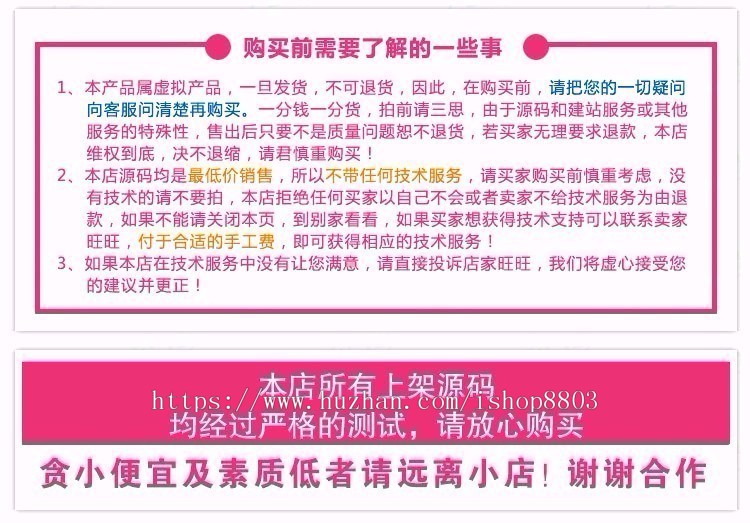 购买前需要了解的一些事

1、本产品属虚拟产品，一旦发货，不可退货，因此，在购买前，请把您的一切疑问向客服问清楚再购买。一分钱一分货，拍前请三思，由于源码和建站服务或其他服务的特殊性，售出后只要不是质量问题恕不退货，若买家无理要求退款，本店维权到底，决不退缩，请君慎重购买！

2、本店源码均是最低价销售，所以不带任何技术服务，请买家购买前慎重考虑，没有技术的请不要拍，本店拒绝任何买家以自己不会或者卖家不给技术服务为由退款，如果不能请关闭本页，到别家看看，如果买家想获得技术支持可以联系卖家旺旺，付于合适的手工费，即可获得相应的技术服务！

3、如果本店在技术服务中没有让您满意，请直接投诉店家旺旺，我们将虚心接受您的建议并更正！

本店所有上架源码
https://www.huzhan.com/ishop8803
均经过严格的测试，请放心购买

贪小便宜及素质低者请远离小店！谢谢合作